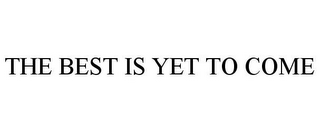 THE BEST IS YET TO COME